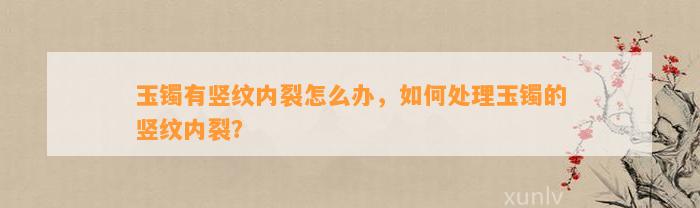 玉镯有竖纹内裂怎么办，如何处理玉镯的竖纹内裂？

xunlv